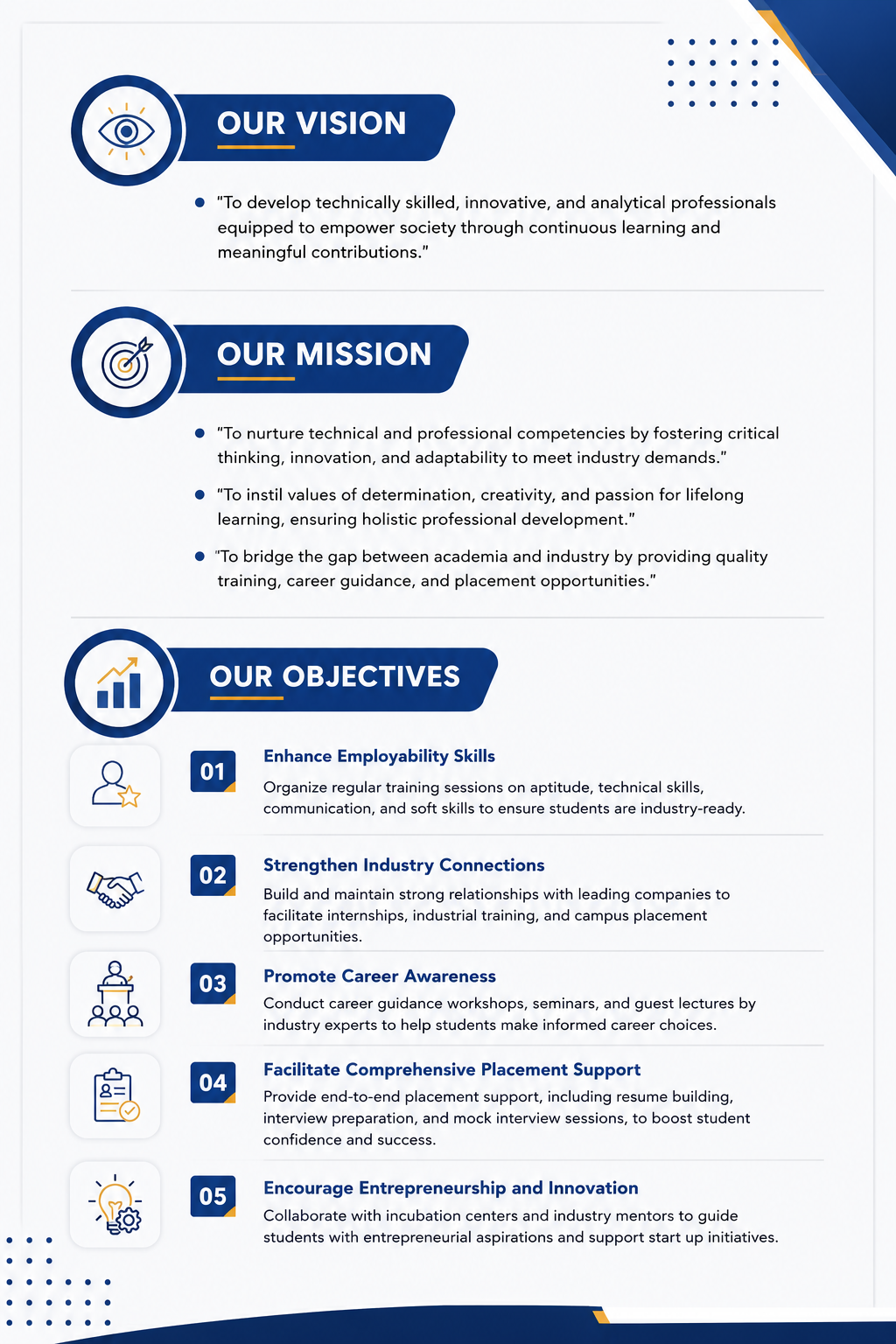 OUR VISION

"To develop technically skilled, innovative, and analytical professionals equipped to empower society through continuous learning and meaningful contributions."

OUR MISSION

"To nurture technical and professional competencies by fostering critical thinking, innovation, and adaptability to meet industry demands."

"To instil values of determination, creativity, and passion for lifelong learning, ensuring holistic professional development."

"To bridge the gap between academia and industry by providing quality training, career guidance, and placement opportunities."

OUR OBJECTIVES

01 Enhance Employability Skills
Organize regular training sessions on aptitude, technical skills, communication, and soft skills to ensure students are industry-ready.

02 Strengthen Industry Connections
Build and maintain strong relationships with leading companies to facilitate internships, industrial training, and campus placement opportunities.

03 Promote Career Awareness
Conduct career guidance workshops, seminars, and guest lectures by industry experts to help students make informed career choices.

04 Facilitate Comprehensive Placement Support
Provide end-to-end placement support, including resume building, interview preparation, and mock interview sessions, to boost student confidence and success.

05 Encourage Entrepreneurship and Innovation
Collaborate with incubation centers and industry mentors to guide students with entrepreneurial aspirations and support start up initiatives.